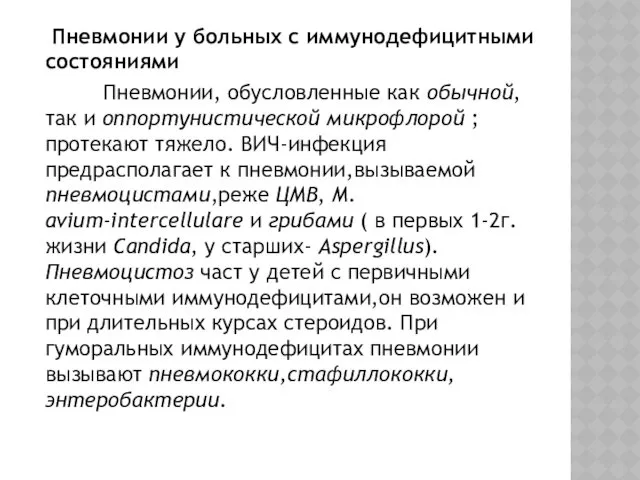 Пневмонии у больных с иммунодефицитными состояниями

Пневмонии, обусловленные как обычной, так и оппортунистической микрофлорой ; протекают тяжело. ВИЧ-инфекция предрасполагает к пневмонии,вызываемой пневмоцистами,реже ЦМВ, M. avium-intercellulare и грибами ( в первых 1-2г. жизни Candida, у старших- Aspergillus). Пневмоцистоз част у детей с первичными клеточными иммунодефицитами,он возможен и при длительных курсах стероидов. При гуморальных иммунодефицитах пневмонии вызывают пневмококки,стафиллококки, энтеробактерии.